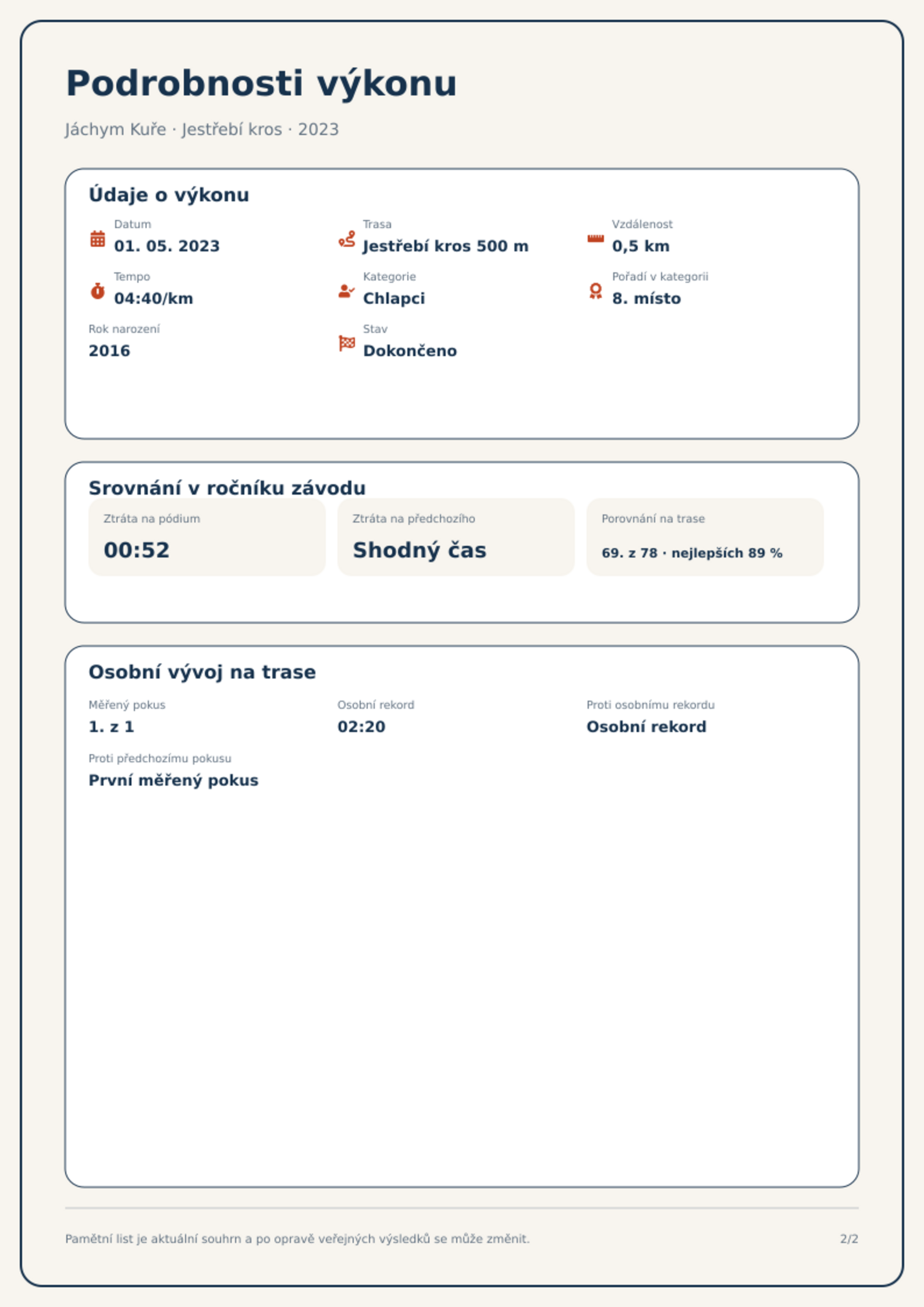 Podrobnosti výkonu

Jáchym Kuře · Jestřebí kros · 2023

Údaje o výkonu

Datum
01. 05. 2023

Trasa
Jestřebí kros 500 m

Vzdálenost
0,5 km

Tempo
04:40/km

Kategorie
Chlapci

Pořadí v kategorii
8. místo

Rok narození
2016

Stav
Dokončeno

Srovnání v ročníku závodu

Ztráta na pódium
00:52

Ztráta na předchozího
Shodný čas

Porovnání na trase
69. z 78 · nejlepších 89 %

Osobní vývoj na trase

Měřený pokus
1. z 1

Osobní rekord
02:20

Proti osobnímu rekordu
Osobní rekord

Proti předchozímu pokusu
První měřený pokus

Pamětní list je aktuální souhrn a po opravě veřejných výsledků se může změnit.

2/2